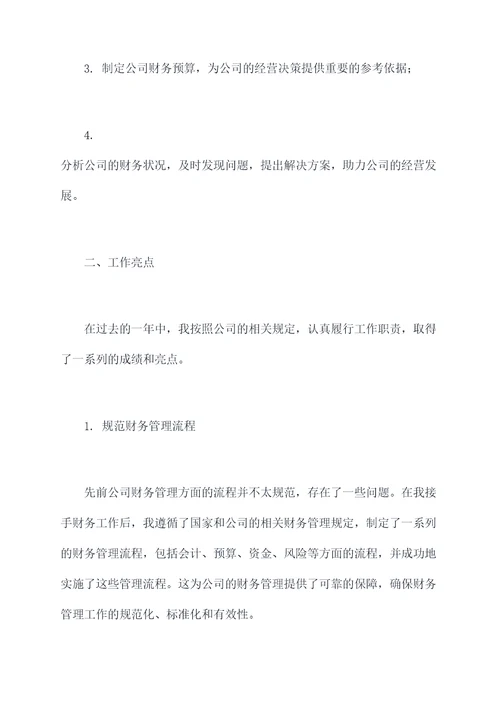 3. 制定公司财务预算，为公司的经营决策提供重要的参考依据；

4.
分析公司的财务状况，及时发现问题，提出解决方案，助力公司的经营发展。

二、工作亮点

在过去的一年中，我按照公司的相关规定，认真履行工作职责，取得了一系列的成绩和亮点。

1. 规范财务管理流程

先前公司财务管理方面的流程并不太规范，存在了一些问题。在我接手财务工作后，我遵循了国家和公司的相关财务管理规定，制定了一系列的财务管理流程，包括会计、预算、资金、风险等方面的流程，并成功地实施了这些管理流程。这为公司的财务管理提供了可靠的保障，确保财务管理工作的规范化、标准化和有效性。